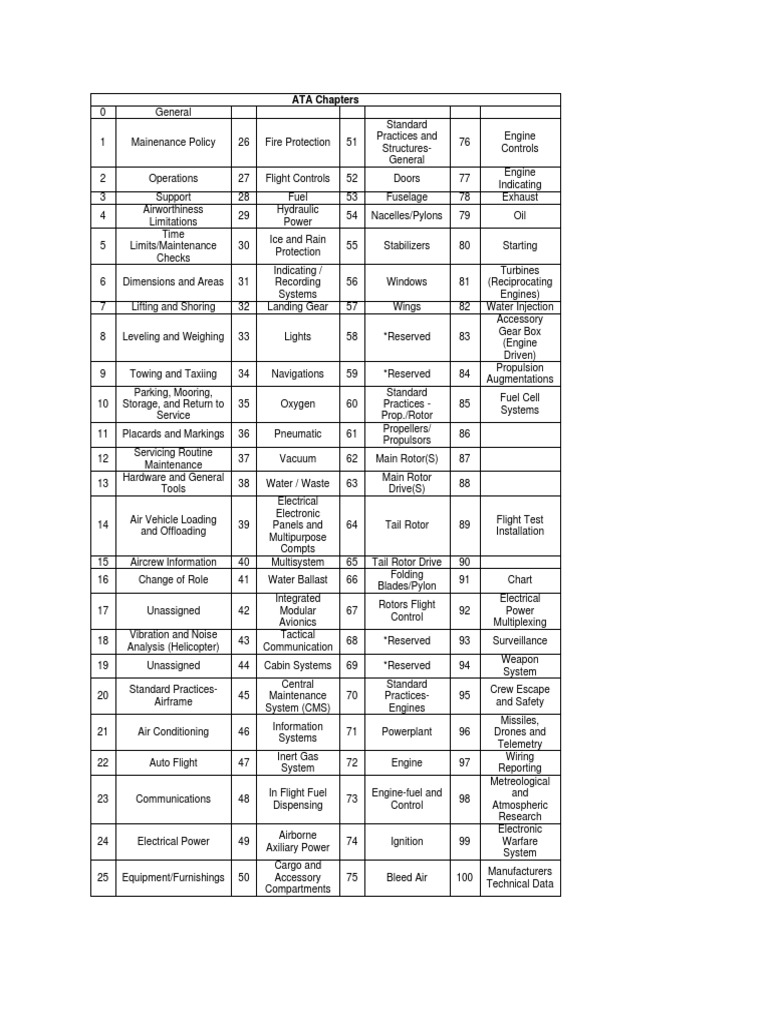 | ATA Chapters | | | | | | | |
|---|---|---|---|---|---|---|---|
| 0 | General | | | | | | |
| 1 | Mainenance Policy | 26 | Fire Protection | 51 | Standard Practices and Structures-General | 76 | Engine Controls |
| 2 | Operations | 27 | Flight Controls | 52 | Doors | 77 | Engine Indicating |
| 3 | Support | 28 | Fuel | 53 | Fuselage | 78 | Exhaust |
| 4 | Airworthiness Limitations | 29 | Hydraulic Power | 54 | Nacelles/Pylons | 79 | Oil |
| 5 | Time Limits/Maintenance Checks | 30 | Ice and Rain Protection | 55 | Stabilizers | 80 | Starting |
| 6 | Dimensions and Areas | 31 | Indicating / Recording Systems | 56 | Windows | 81 | Turbines (Reciprocating Engines) |
| 7 | Lifting and Shoring | 32 | Landing Gear | 57 | Wings | 82 | Water Injection |
| 8 | Leveling and Weighing | 33 | Lights | 58 | *Reserved | 83 | Accessory Gear Box (Engine Driven) |
| 9 | Towing and Taxiing | 34 | Navigations | 59 | *Reserved | 84 | Propulsion Augmentations |
| 10 | Parking, Mooring, Storage, and Return to Service | 35 | Oxygen | 60 | Standard Practices - Prop./Rotor | 85 | Fuel Cell Systems |
| 11 | Placards and Markings | 36 | Pneumatic | 61 | Propellers/ Propulsors | 86 | |
| 12 | Servicing Routine Maintenance | 37 | Vacuum | 62 | Main Rotor(S) | 87 | |
| 13 | Hardware and General Tools | 38 | Water / Waste | 63 | Main Rotor Drive(S) | 88 | |
| 14 | Air Vehicle Loading and Offloading | 39 | Electrical Electronic Panels and Multipurpose Compts | 64 | Tail Rotor | 89 | Flight Test Installation |
| 15 | Aircrew Information | 40 | Multisystem | 65 | Tail Rotor Drive | 90 | |
| 16 | Change of Role | 41 | Water Ballast | 66 | Folding Blades/Pylon | 91 | Chart |
| 17 | Unassigned | 42 | Integrated Modular Avionics | 67 | Rotors Flight Control | 92 | Electrical Power Multiplexing |
| 18 | Vibration and Noise Analysis (Helicopter) | 43 | Tactical Communication | 68 | *Reserved | 93 | Surveillance |
| 19 | Unassigned | 44 | Cabin Systems | 69 | *Reserved | 94 | Weapon System |
| 20 | Standard Practices-Airframe | 45 | Central Maintenance System (CMS) | 70 | Standard Practices-Engines | 95 | Crew Escape and Safety |
| 21 | Air Conditioning | 46 | Information Systems | 71 | Powerplant | 96 | Missiles, Drones and Telemetry |
| 22 | Auto Flight | 47 | Inert Gas System | 72 | Engine | 97 | Wiring Reporting |
| 23 | Communications | 48 | In Flight Fuel Dispensing | 73 | Engine-fuel and Control | 98 | Metreological and Atmospheric Research |
| 24 | Electrical Power | 49 | Airborne Axiliary Power | 74 | Ignition | 99 | Electronic Warfare System |
| 25 | Equipment/Furnishings | 50 | Cargo and Accessory Compartments | 75 | Bleed Air | 100 | Manufacturers Technical Data |